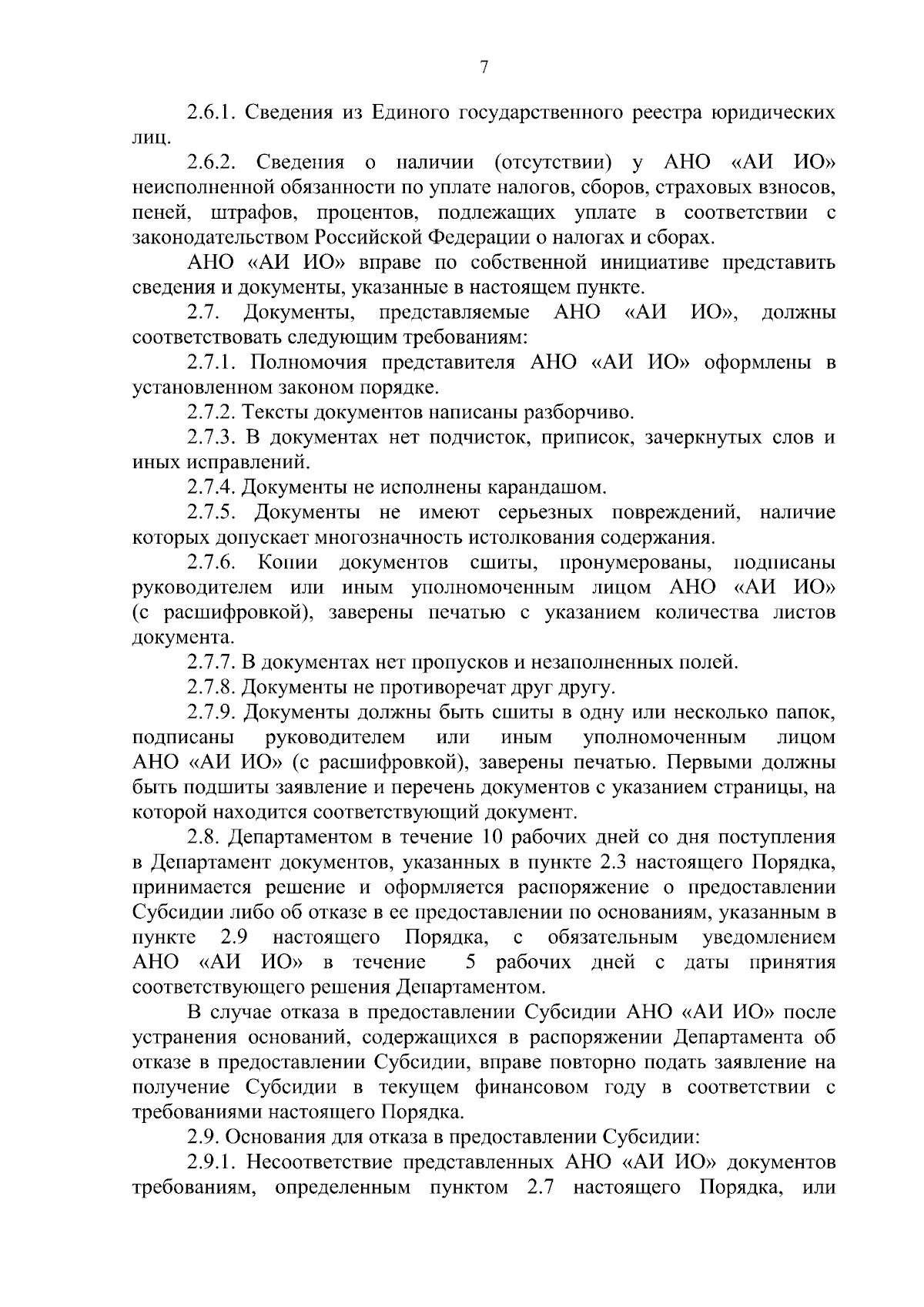 7

2.6.1. Сведения из Единого государственного реестра юридических лиц.

2.6.2. Сведения о наличии (отсутствии) у АНО «АИ ИО» неисполненной обязанности по уплате налогов, сборов, страховых взносов, пеней, штрафов, процентов, подлежащих уплате в соответствии с законодательством Российской Федерации о налогах и сборах.

АНО «АИ ИО» вправе по собственной инициативе представить сведения и документы, указанные в настоящем пункте.

2.7. Документы, представляемые АНО «АИ ИО», должны соответствовать следующим требованиям:

2.7.1. Полномочия представителя АНО «АИ ИО» оформлены в установленном законом порядке.

2.7.2. Тексты документов написаны разборчиво.

2.7.3. В документах нет подчисток, приписок, зачеркнутых слов и иных исправлений.

2.7.4. Документы не исполнены карандашом.

2.7.5. Документы не имеют серьезных повреждений, наличие которых допускает многозначность истолкования содержания.

2.7.6. Копии документов сшиты, пронумерованы, подписаны руководителем или иным уполномоченным лицом АНО «АИ ИО» (с расшифровкой), заверены печатью с указанием количества листов документа.

2.7.7. В документах нет пропусков и незаполненных полей.

2.7.8. Документы не противоречат друг другу.

2.7.9. Документы должны быть сшиты в одну или несколько папок, подписаны руководителем или иным уполномоченным лицом АНО «АИ ИО» (с расшифровкой), заверены печатью. Первыми должны быть подшиты заявление и перечень документов с указанием страницы, на которой находится соответствующий документ.

2.8. Департаментом в течение 10 рабочих дней со дня поступления в Департамент документов, указанных в пункте 2.3 настоящего Порядка, принимается решение и оформляется распоряжение о предоставлении Субсидии либо об отказе в ее предоставлении по основаниям, указанным в пункте 2.9 настоящего Порядка, с обязательным уведомлением АНО «АИ ИО» в течение 5 рабочих дней с даты принятия соответствующего решения Департаментом.

В случае отказа в предоставлении Субсидии АНО «АИ ИО» после устранения оснований, содержащихся в распоряжении Департамента об отказе в предоставлении Субсидии, вправе повторно подать заявление на получение Субсидии в текущем финансовом году в соответствии с требованиями настоящего Порядка.

2.9. Основания для отказа в предоставлении Субсидии:

2.9.1. Несоответствие представленных АНО «АИ ИО» документов требованиям, определенным пунктом 2.7 настоящего Порядка, или